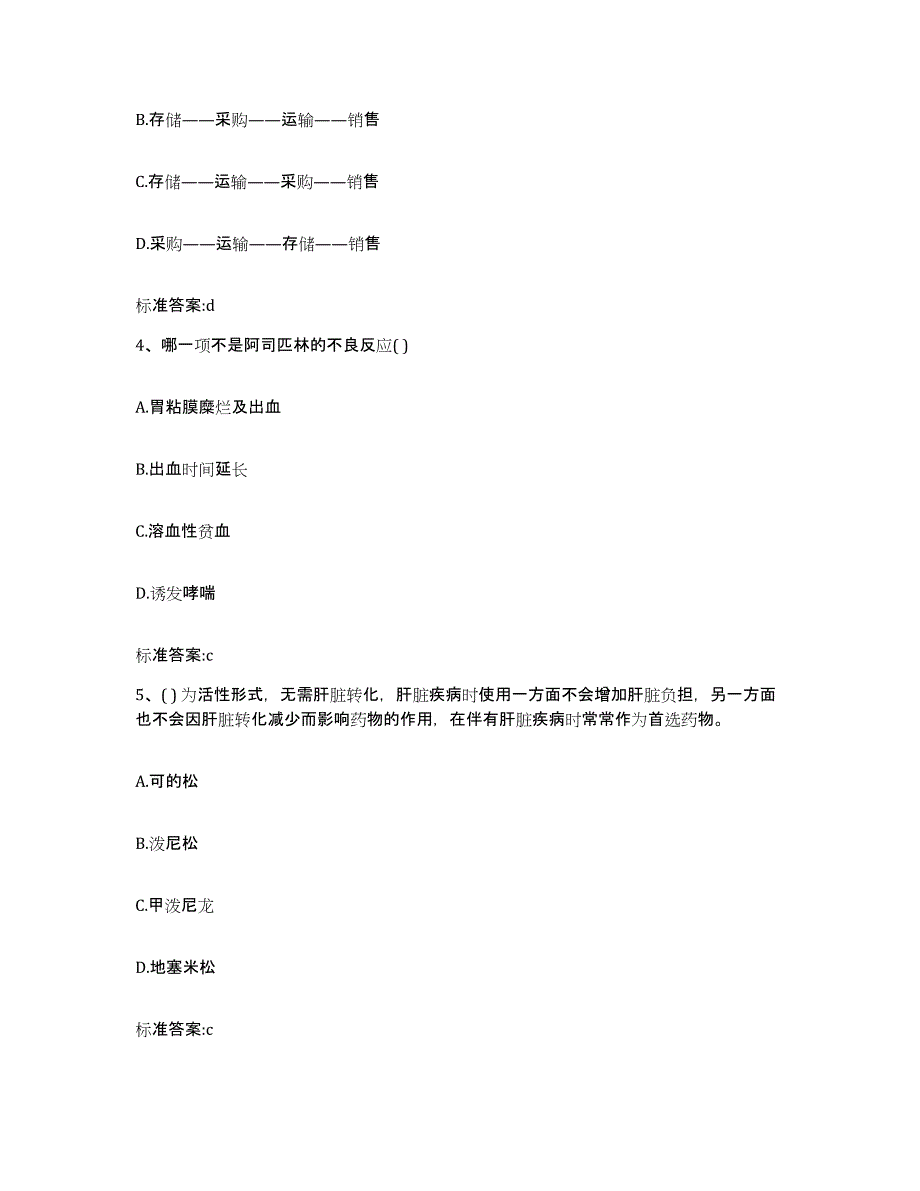 B.存储——采购——运输——销售

C.存储——运输——采购——销售

D.采购——运输——存储——销售

标准答案:d

4、哪一项不是阿司匹林的不良反应( )

A.胃粘膜糜烂及出血

B.出血时间延长

C.溶血性贫血

D.诱发哮喘

标准答案:c

5、( )为活性形式，无需肝脏转化，肝脏疾病时使用一方面不会增加肝脏负担，另一方面也不会因肝脏转化减少而影响药物的作用，在伴有肝脏疾病时常常作为首选药物。

A.可的松

B.泼尼松

C.甲泼尼龙

D.地塞米松

标准答案:c